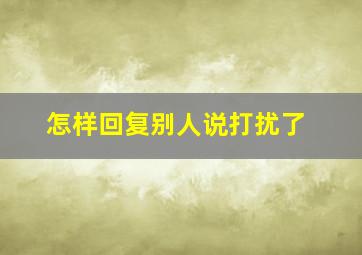 怎样回复别人说打扰了